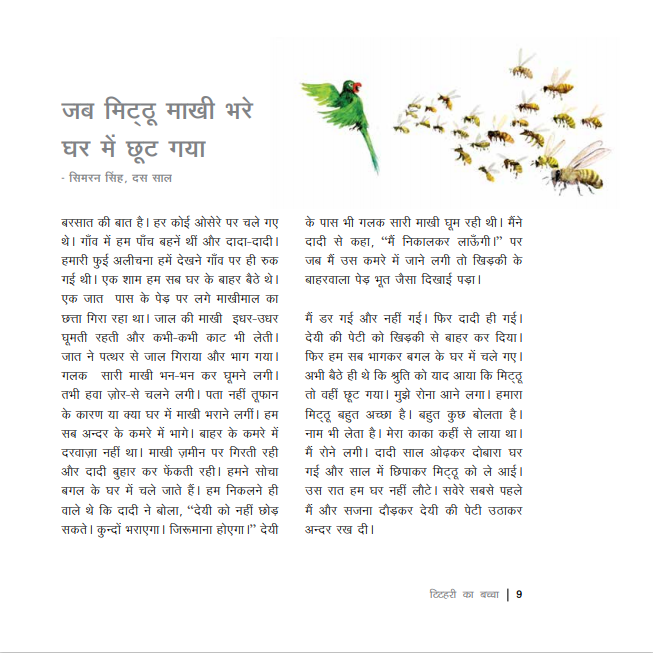 जब मिट्ठू माखी भरे घर में छूट गया

- सिमरन सिंह, दस साल

बरसात की बात है। हर कोई ओसेरे पर चले गए थे। गाँव में हम पाँच बहनें थीं और दादा-दादी। हमारी फुई अलीचना हमें देखने गाँव पर ही रुक गई थी। एक शाम हम सब घर के बाहर बैठे थे। एक जात पास के पेड़ पर लगे माखीमाल का छत्ता गिरा रहा था। जाल की माखी इधर-उधर घूमती रहती और कभी-कभी काट भी लेती। जात ने पत्थर से जाल गिराया और भाग गया। गलक सारी माखी भन-भन कर घूमने लगी। तभी हवा ज़ोर-से चलने लगी। पता नहीं तूफान के कारण या क्या घर में माखी भराने लगीं। हम सब अन्दर के कमरे में भागे। बाहर के कमरे में दरवाज़ा नहीं था। माखी ज़मीन पर गिरती रही और दादी बुहार कर फेंकती रही। हमने सोचा बगल के घर में चले जाते हैं। हम निकलने ही वाले थे कि दादी ने बोला, "देयी को नहीं छोड़ सकते। कुन्दों भराएगा। जिरूमाना होएगा।" देयी के पास भी गलक सारी माखी घूम रही थी। मैंने दादी से कहा, "मैं निकालकर लाऊँगी।" पर जब मैं उस कमरे में जाने लगी तो खिड़की के बाहरवाला पेड़ भूत जैसा दिखाई पड़ा।

मैं डर गई और नहीं गई। फिर दादी ही गई। देयी की पेटी को खिड़की से बाहर कर दिया। फिर हम सब भागकर बगल के घर में चले गए। अभी बैठे ही थे कि श्रुति को याद आया कि मिट्ठू तो वहीं छूट गया। मुझे रोना आने लगा। हमारा मिट्ठू बहुत अच्छा है। बहुत कुछ बोलता है। नाम भी लेता है। मेरा काका कहीं से लाया था। मैं रोने लगी। दादी साल ओढ़कर दोबारा घर गई और साल में छिपाकर मिट्ठू को ले आई। उस रात हम घर नहीं लौटे। सवेरे सबसे पहले मैं और सजना दौड़कर देयी की पेटी उठाकर अन्दर रख दी।

टिटहरी का बच्चा | 9